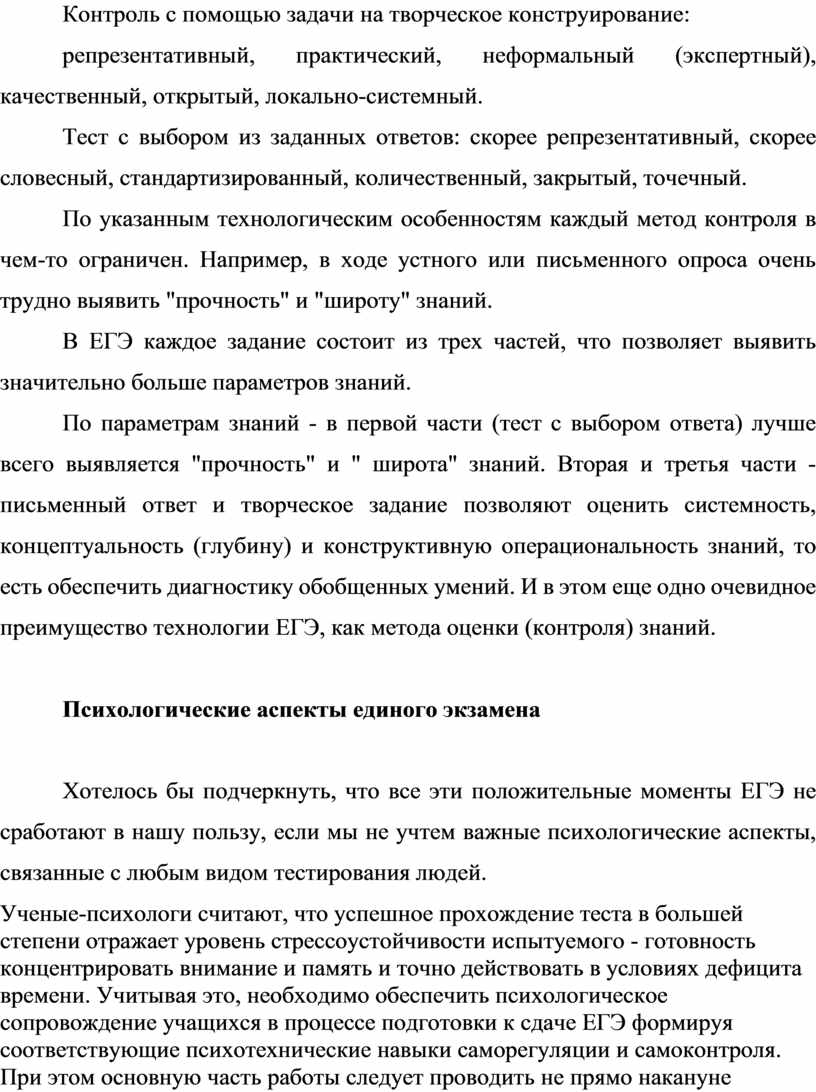 Контроль с помощью задачи на творческое конструирование:

репрезентативный, практический, неформальный (экспертный), качественный, открытый, локально-системный.

Тест с выбором из заданных ответов: скорее репрезентативный, скорее словесный, стандартизированный, количественный, закрытый, точечный.

По указанным технологическим особенностям каждый метод контроля в чем-то ограничен. Например, в ходе устного или письменного опроса очень трудно выявить "прочность" и "широту" знаний.

В ЕГЭ каждое задание состоит из трех частей, что позволяет выявить значительно больше параметров знаний.

По параметрам знаний - в первой части (тест с выбором ответа) лучше всего выявляется "прочность" и " широта" знаний. Вторая и третья части - письменный ответ и творческое задание позволяют оценить системность, концептуальность (глубину) и конструктивную операциональность знаний, то есть обеспечить диагностику обобщенных умений. И в этом еще одно очевидное преимущество технологии ЕГЭ, как метода оценки (контроля) знаний.

Психологические аспекты единого экзамена

Хотелось бы подчеркнуть, что все эти положительные моменты ЕГЭ не сработают в нашу пользу, если мы не учтем важные психологические аспекты, связанные с любым видом тестирования людей.

Ученые-психологи считают, что успешное прохождение теста в большей степени отражает уровень стрессоустойчивости испытуемого - готовность концентрировать внимание и память и точно действовать в условиях дефицита времени. Учитывая это, необходимо обеспечить психологическое сопровождение учащихся в процессе подготовки к сдаче ЕГЭ формируя соответствующие психотехнические навыки саморегуляции и самоконтроля. При этом основную часть работы следует проводить не прямо накануне